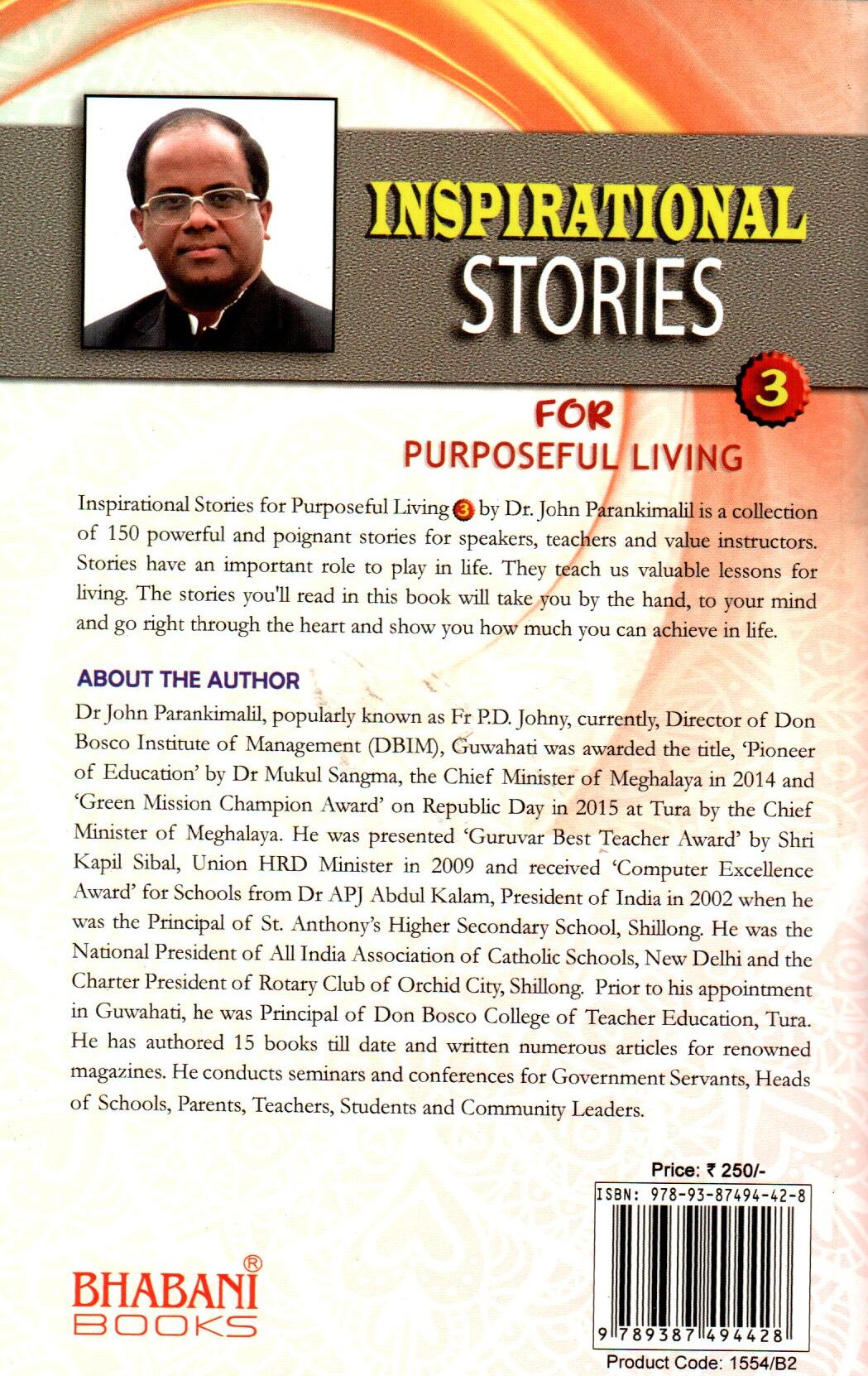 INSPIRATIONAL STORIES 3

FOR PURPOSEFUL LIVING

Inspirational Stories for Purposeful Living 3 by Dr. John Parankimalil is a collection of 150 powerful and poignant stories for speakers, teachers and value instructors. Stories have an important role to play in life. They teach us valuable lessons for living. The stories you'll read in this book will take you by the hand, to your mind and go right through the heart and show you how much you can achieve in life.

ABOUT THE AUTHOR

Dr John Parankimalil, popularly known as Fr P.D. Johny, currently, Director of Don Bosco Institute of Management (DBIM), Guwahati was awarded the title, 'Pioneer of Education' by Dr Mukul Sangma, the Chief Minister of Meghalaya in 2014 and 'Green Mission Champion Award' on Republic Day in 2015 at Tura by the Chief Minister of Meghalaya. He was presented 'Guruvar Best Teacher Award' by Shri Kapil Sibal, Union HRD Minister in 2009 and received 'Computer Excellence Award' for Schools from Dr APJ Abdul Kalam, President of India in 2002 when he was the Principal of St. Anthony's Higher Secondary School, Shillong. He was the National President of All India Association of Catholic Schools, New Delhi and the Charter President of Rotary Club of Orchid City, Shillong. Prior to his appointment in Guwahati, he was Principal of Don Bosco College of Teacher Education, Tura. He has authored 15 books till date and written numerous articles for renowned magazines. He conducts seminars and conferences for Government Servants, Heads of Schools, Parents, Teachers, Students and Community Leaders.

Price: ₹ 250/-
ISBN: 978-93-87494-42-8
9 789387 494428
Product Code: 1554/B2

BHABANI® BOOKS